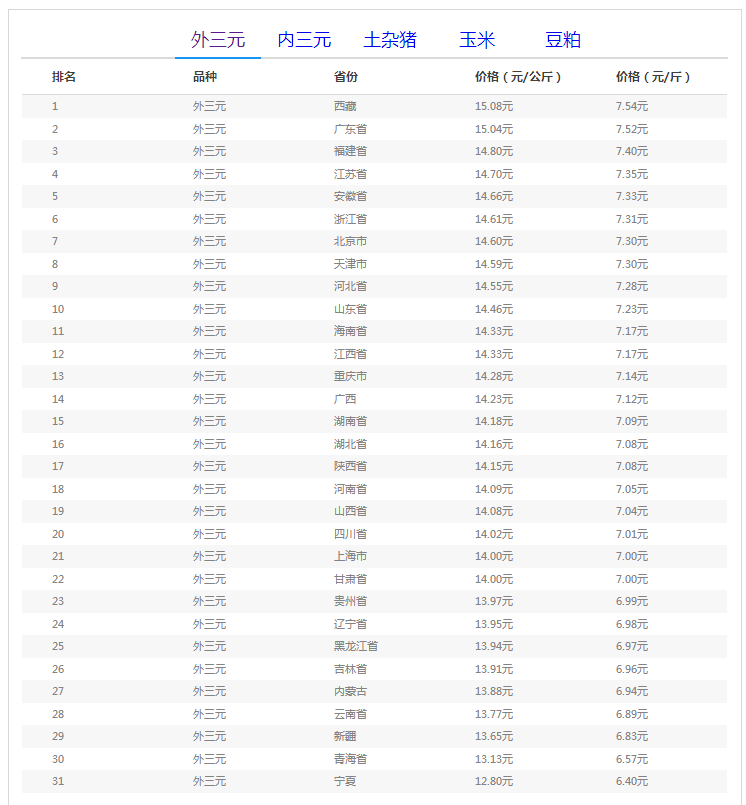 外三元 内三元 土杂猪 玉米 豆粕

| 排名 | 品种 | 省份 | 价格（元/公斤） | 价格（元/斤） |
|---|---|---|---|---|
| 1 | 外三元 | 西藏 | 15.08元 | 7.54元 |
| 2 | 外三元 | 广东省 | 15.04元 | 7.52元 |
| 3 | 外三元 | 福建省 | 14.80元 | 7.40元 |
| 4 | 外三元 | 江苏省 | 14.70元 | 7.35元 |
| 5 | 外三元 | 安徽省 | 14.66元 | 7.33元 |
| 6 | 外三元 | 浙江省 | 14.61元 | 7.31元 |
| 7 | 外三元 | 北京市 | 14.60元 | 7.30元 |
| 8 | 外三元 | 天津市 | 14.59元 | 7.30元 |
| 9 | 外三元 | 河北省 | 14.55元 | 7.28元 |
| 10 | 外三元 | 山东省 | 14.46元 | 7.23元 |
| 11 | 外三元 | 海南省 | 14.33元 | 7.17元 |
| 12 | 外三元 | 江西省 | 14.33元 | 7.17元 |
| 13 | 外三元 | 重庆市 | 14.28元 | 7.14元 |
| 14 | 外三元 | 广西 | 14.23元 | 7.12元 |
| 15 | 外三元 | 湖南省 | 14.18元 | 7.09元 |
| 16 | 外三元 | 湖北省 | 14.16元 | 7.08元 |
| 17 | 外三元 | 陕西省 | 14.15元 | 7.08元 |
| 18 | 外三元 | 河南省 | 14.09元 | 7.05元 |
| 19 | 外三元 | 山西省 | 14.08元 | 7.04元 |
| 20 | 外三元 | 四川省 | 14.02元 | 7.01元 |
| 21 | 外三元 | 上海市 | 14.00元 | 7.00元 |
| 22 | 外三元 | 甘肃省 | 14.00元 | 7.00元 |
| 23 | 外三元 | 贵州省 | 13.97元 | 6.99元 |
| 24 | 外三元 | 辽宁省 | 13.95元 | 6.98元 |
| 25 | 外三元 | 黑龙江省 | 13.94元 | 6.97元 |
| 26 | 外三元 | 吉林省 | 13.91元 | 6.96元 |
| 27 | 外三元 | 内蒙古 | 13.88元 | 6.94元 |
| 28 | 外三元 | 云南省 | 13.77元 | 6.89元 |
| 29 | 外三元 | 新疆 | 13.65元 | 6.83元 |
| 30 | 外三元 | 青海省 | 13.13元 | 6.57元 |
| 31 | 外三元 | 宁夏 | 12.80元 | 6.40元 |